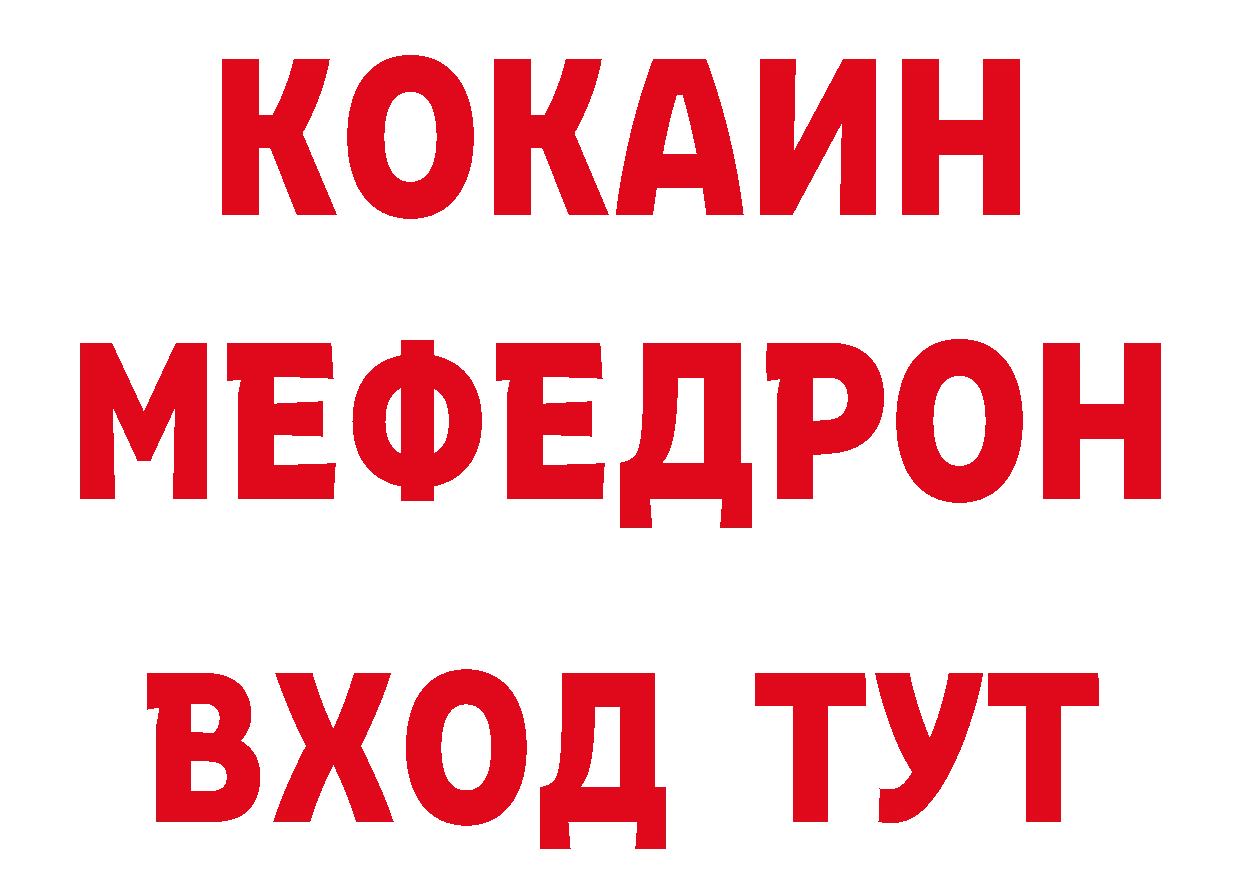 КОКАИН
МЕФЕДРОН
ВХОД ТУТ